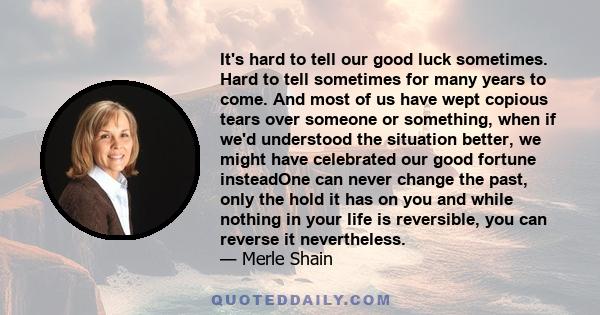 It's hard to tell our good luck sometimes. Hard to tell sometimes for many years to come. And most of us have wept copious tears over someone or something, when if we'd understood the situation better, we might have celebrated our good fortune insteadOne can never change the past, only the hold it has on you and while nothing in your life is reversible, you can reverse it nevertheless.
— Merle Shain

QUOTEDDAILY.COM